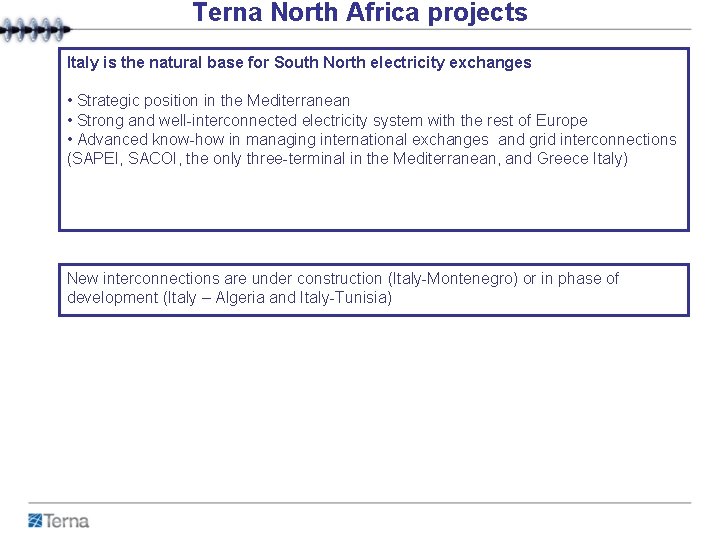 Terna North Africa projects

Italy is the natural base for South North electricity exchanges

• Strategic position in the Mediterranean
• Strong and well-interconnected electricity system with the rest of Europe
• Advanced know-how in managing international exchanges and grid interconnections (SAPEI, SACOI, the only three-terminal in the Mediterranean, and Greece Italy)

New interconnections are under construction (Italy-Montenegro) or in phase of development (Italy – Algeria and Italy-Tunisia)

Terna